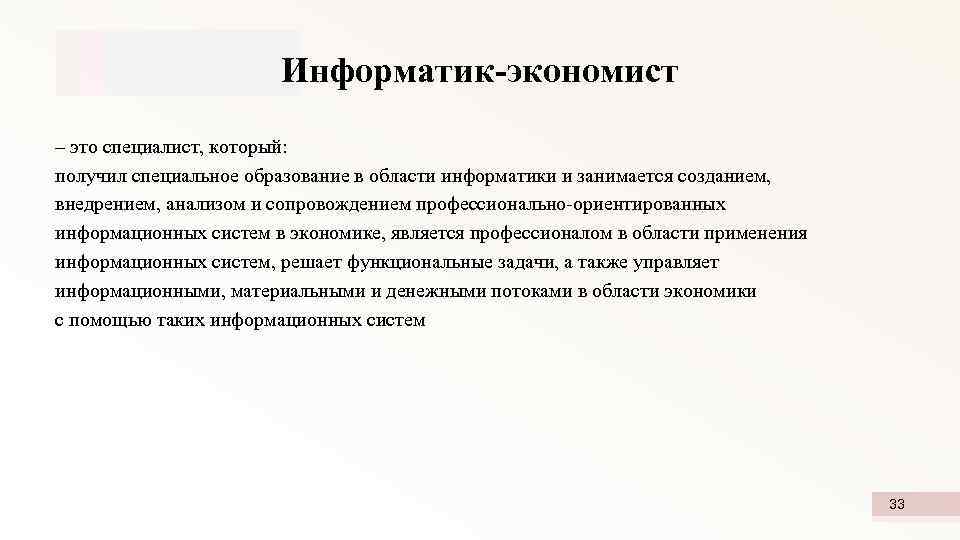 Информатик-экономист

– это специалист, который:
получил специальное образование в области информатики и занимается созданием, внедрением, анализом и сопровождением профессионально-ориентированных информационных систем в экономике, является профессионалом в области применения информационных систем, решает функциональные задачи, а также управляет информационными, материальными и денежными потоками в области экономики с помощью таких информационных систем

33